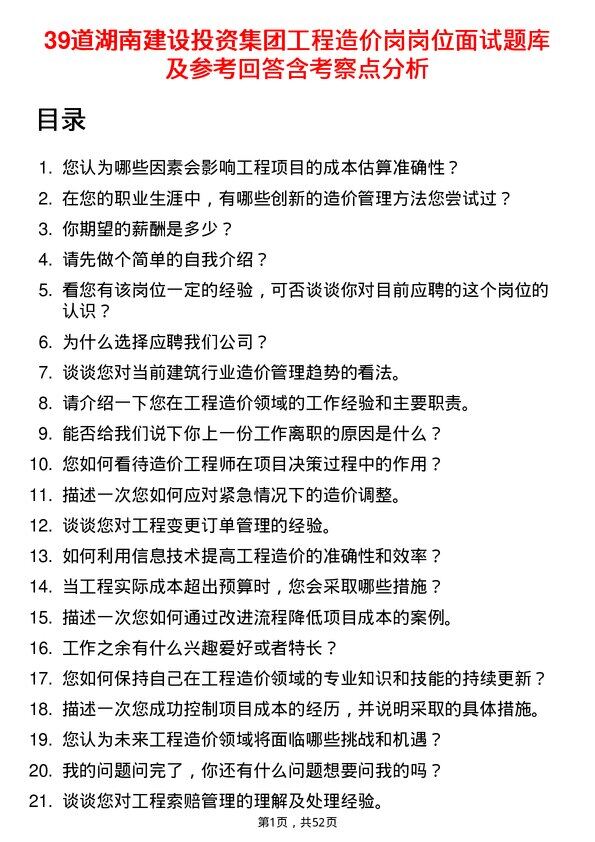 39道湖南建设投资集团工程造价岗岗位面试题库及参考回答含考察点分析

目录

1. 您认为哪些因素会影响工程项目的成本估算准确性？
2. 在您的职业生涯中，有哪些创新的造价管理方法您尝试过？
3. 你期望的薪酬是多少？
4. 请先做个简单的自我介绍？
5. 看您有该岗位一定的经验，可否谈谈你对目前应聘的这个岗位的认识？
6. 为什么选择应聘我们公司？
7. 谈谈您对当前建筑行业造价管理趋势的看法。
8. 请介绍一下您在工程造价领域的工作经验和主要职责。
9. 能否给我们说下你上一份工作离职的原因是什么？
10. 您如何看待造价工程师在项目决策过程中的作用？
11. 描述一次您如何应对紧急情况下的造价调整。
12. 谈谈您对工程变更订单管理的经验。
13. 如何利用信息技术提高工程造价的准确性和效率？
14. 当工程实际成本超出预算时，您会采取哪些措施？
15. 描述一次您如何通过改进流程降低项目成本的案例。
16. 工作之余有什么兴趣爱好或者特长？
17. 您如何保持自己在工程造价领域的专业知识和技能的持续更新？
18. 描述一次您成功控制项目成本的经历，并说明采取的具体措施。
19. 您认为未来工程造价领域将面临哪些挑战和机遇？
20. 我的问题问完了，你还有什么问题想要问我的吗？
21. 谈谈您对工程索赔管理的理解及处理经验。

第1页，共52页